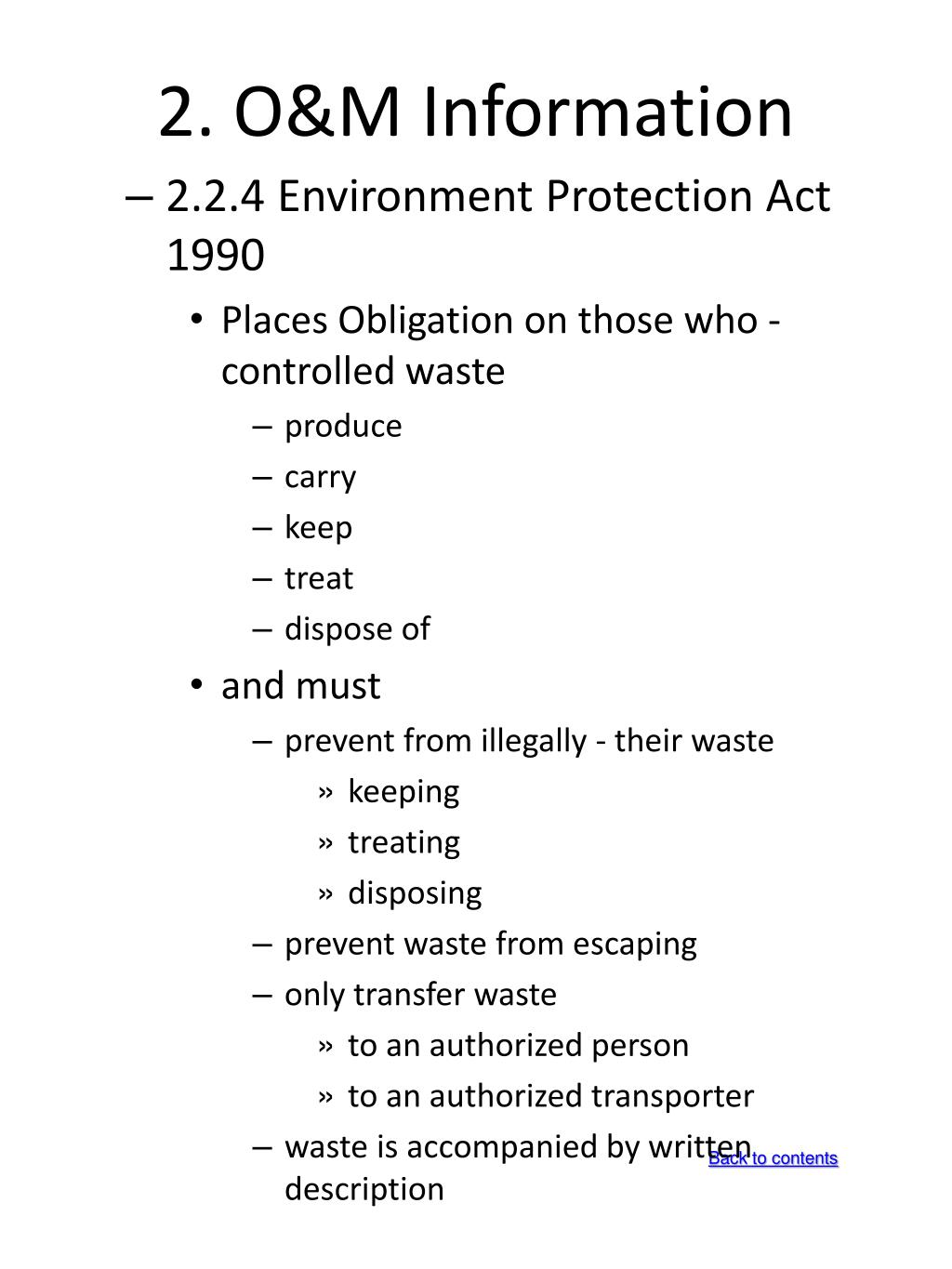 2. O&M Information

– 2.2.4 Environment Protection Act 1990

• Places Obligation on those who - controlled waste

– produce
– carry
– keep
– treat
– dispose of

• and must

– prevent from illegally - their waste

» keeping
» treating
» disposing

– prevent waste from escaping
– only transfer waste

» to an authorized person
» to an authorized transporter

– waste is accompanied by written description

Back to contents